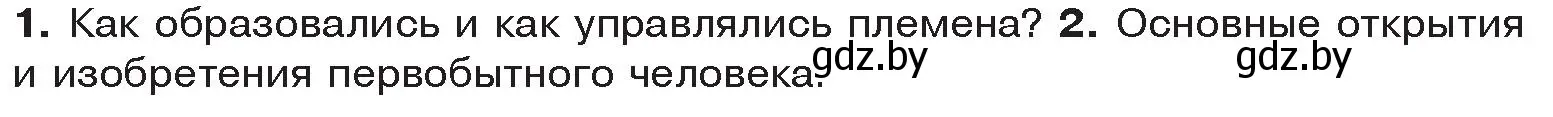 **1.** Как образовались и как управлялись племена? **2.** Основные открытия и изобретения первобытного человека. gdz.by gdz.by